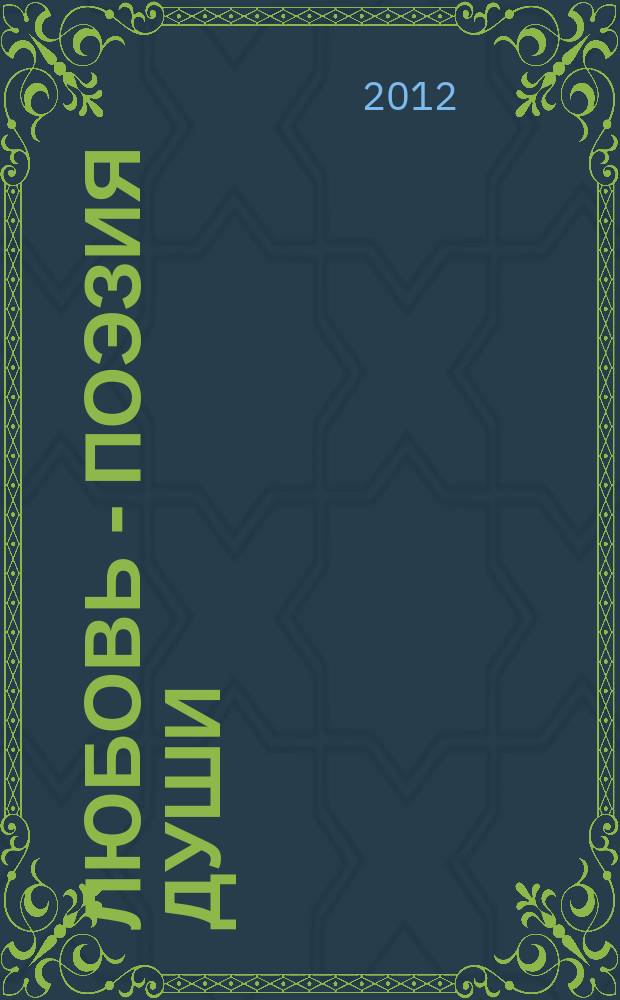 2012

ЛЮБОВЬ - ПОЭЗИЯ ДУШИ